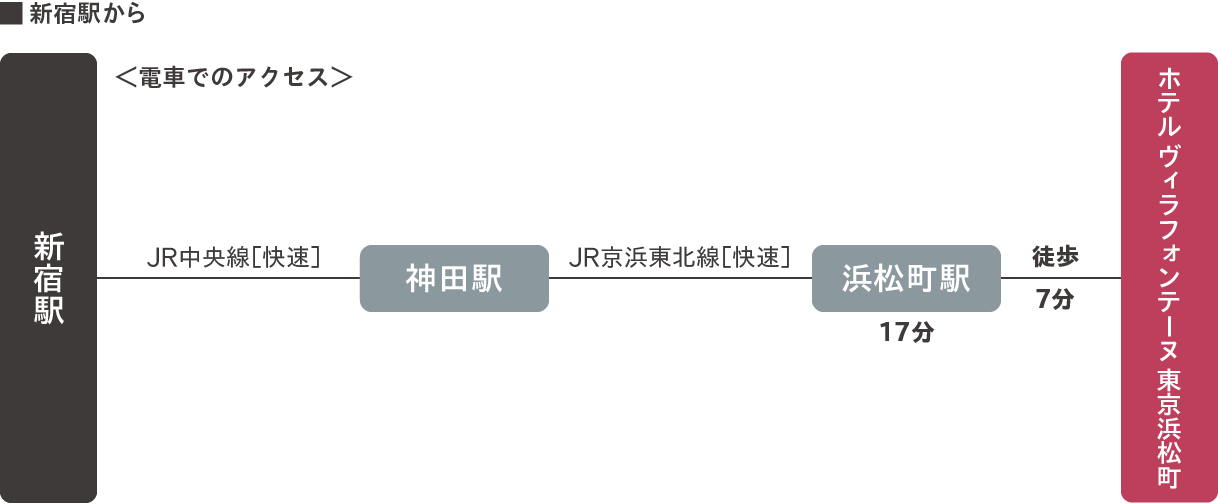 ■ 新宿駅から

＜電車でのアクセス＞

新宿駅

JR中央線［快速］

神田駅

JR京浜東北線［快速］

浜松町駅

17分

徒歩

7分

ホテル ヴィラフォンテーヌ 東京浜松町